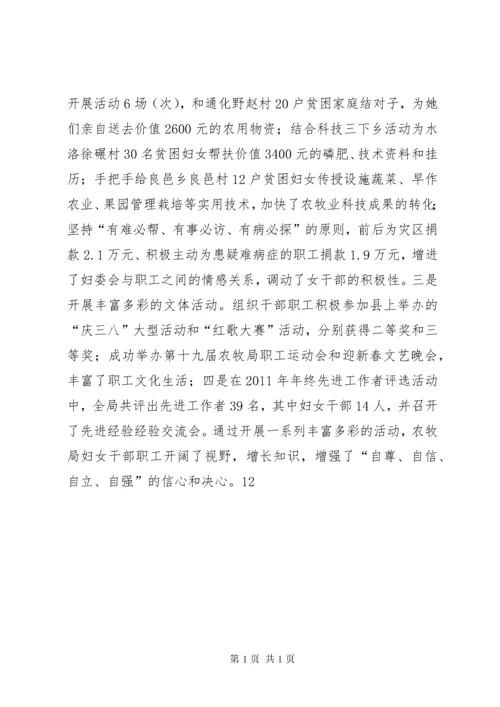 开展活动6场（次），和通化野赵村20户贫困家庭结对子，为她们亲自送去价值2600元的农用物资；结合科技三下乡活动为水洛徐碾村30名贫困妇女帮扶价值3400元的磷肥、技术资料和挂历；手把手给良邑乡良邑村12户贫困妇女传授设施蔬菜、旱作农业、果园管理栽培等实用技术，加快了农牧业科技成果的转化；坚持“有难必帮、有事必访、有病必探”的原则，前后为灾区捐款2.1万元、积极主动为患疑难病症的职工捐款1.9万元，增进了妇委会与职工之间的情感关系，调动了女干部的积极性。三是开展丰富多彩的文体活动。组织干部职工积极参加县上举办的“庆三八”大型活动和“红歌大赛”活动，分别获得二等奖和三等奖；成功举办第十九届农牧局职工运动会和迎新春文艺晚会，丰富了职工文化生活；四是在2011年年终先进工作者评选活动中，全局共评出先进工作者39名，其中妇女干部14人，并召开了先进经验经验交流会。通过开展一系列丰富多彩的活动，农牧局妇女干部职工开阔了视野，增长知识，增强了“自尊、自信、自立、自强”的信心和决心。12

第1页 共1页